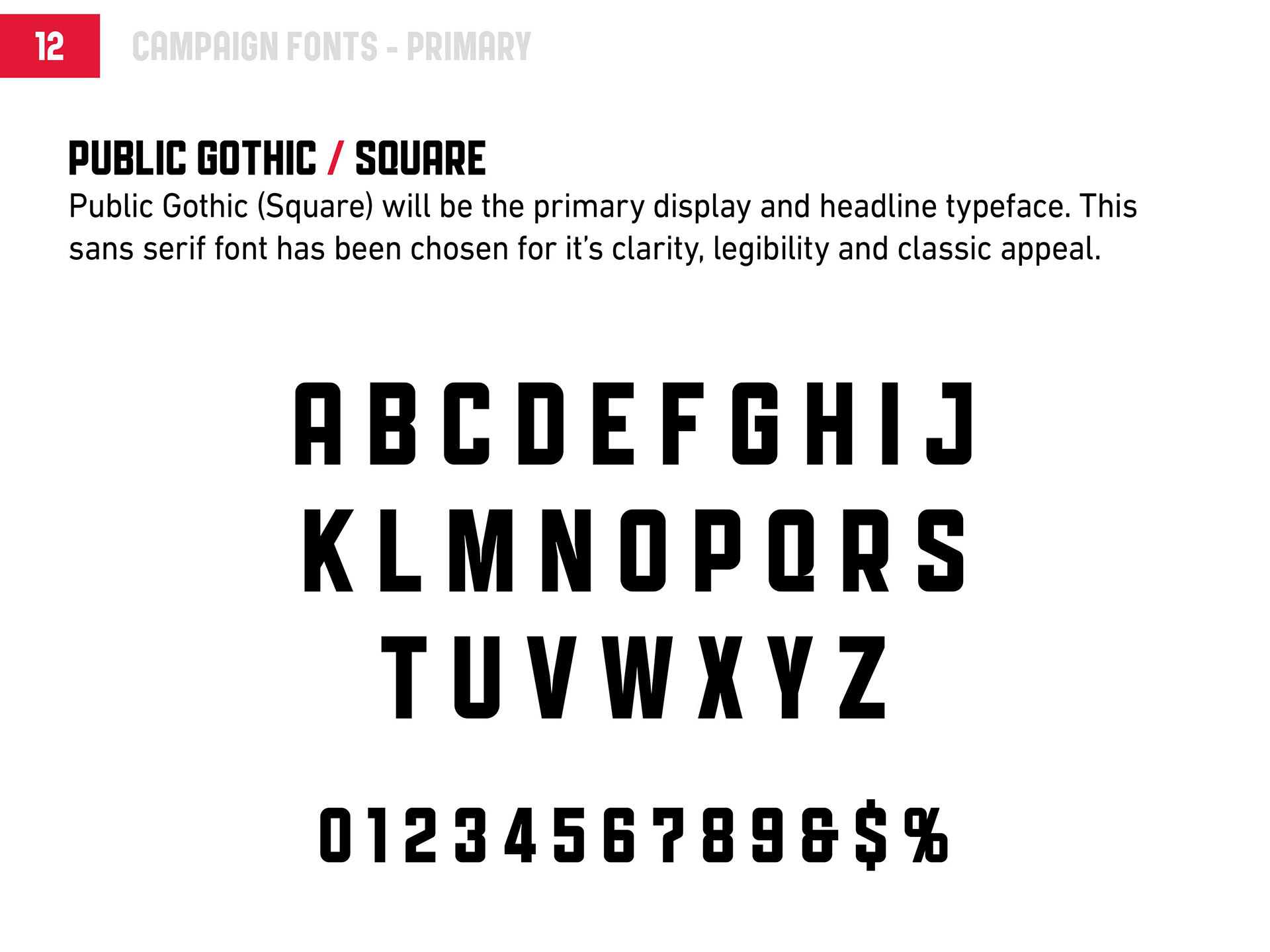 12 CAMPAIGN FONTS - PRIMARY

PUBLIC GOTHIC / SQUARE

Public Gothic (Square) will be the primary display and headline typeface. This sans serif font has been chosen for it's clarity, legibility and classic appeal.

A B C D E F G H I J
K L M N O P Q R S
T U V W X Y Z

0 1 2 3 4 5 6 7 8 9 & $ %